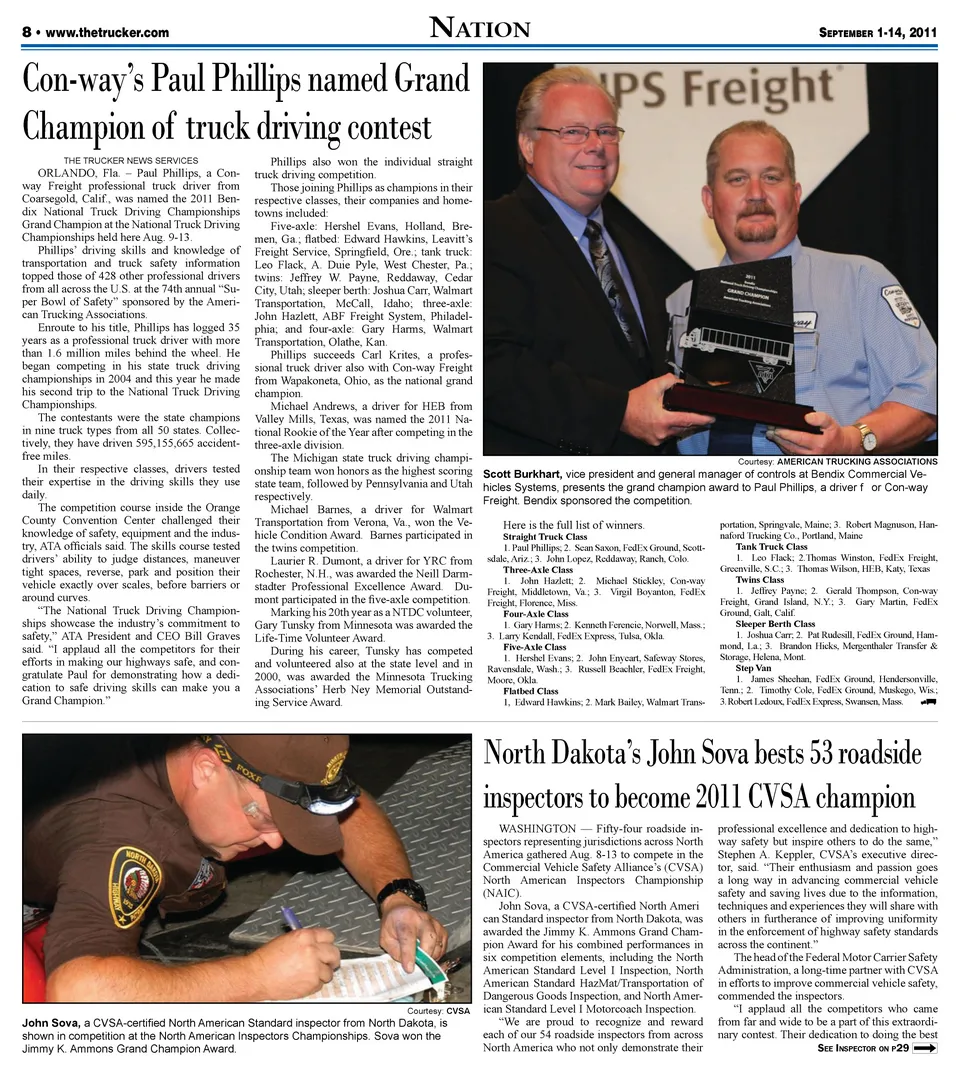 8 • www.thetrucker.com

NATION

SEPTEMBER 1-14, 2011

Con-way's Paul Phillips named Grand Champion of truck driving contest

THE TRUCKER NEWS SERVICES

ORLANDO, Fla. – Paul Phillips, a Con-way Freight professional truck driver from Coarsegold, Calif., was named the 2011 Bendix National Truck Driving Championships Grand Champion at the National Truck Driving Championships held here Aug. 9-13.

Phillips' driving skills and knowledge of transportation and truck safety information topped those of 428 other professional drivers from all across the U.S. at the 74th annual "Super Bowl of Safety" sponsored by the American Trucking Associations.

Enroute to his title, Phillips has logged 35 years as a professional truck driver with more than 1.6 million miles behind the wheel. He began competing in his state truck driving championships in 2004 and this year he made his second trip to the National Truck Driving Championships.

The contestants were the state champions in nine truck types from all 50 states. Collectively, they have driven 595,155,665 accident-free miles.

In their respective classes, drivers tested their expertise in the driving skills they use daily.

The competition course inside the Orange County Convention Center challenged their knowledge of safety, equipment and the industry, ATA officials said. The skills course tested drivers' ability to judge distances, maneuver tight spaces, reverse, park and position their vehicle exactly over scales, before barriers or around curves.

"The National Truck Driving Championships showcase the industry's commitment to safety," ATA President and CEO Bill Graves said. "I applaud all the competitors for their efforts in making our highways safe, and congratulate Paul for demonstrating how a dedication to safe driving skills can make you a Grand Champion."

Phillips also won the individual straight truck driving competition.

Those joining Phillips as champions in their respective classes, their companies and hometowns included:

Five-axle: Hershel Evans, Holland, Bremen, Ga.; flatbed: Edward Hawkins, Leavitt's Freight Service, Springfield, Ore.; tank truck: Leo Flack, A. Duie Pyle, West Chester, Pa.; twins: Jeffrey W. Payne, Reddaway, Cedar City, Utah; sleeper berth: Joshua Carr, Walmart Transportation, McCall, Idaho; three-axle: John Hazlett, ABF Freight System, Philadelphia; and four-axle: Gary Harms, Walmart Transportation, Olathe, Kan.

Phillips succeeds Carl Krites, a professional truck driver also with Con-way Freight from Wapakoneta, Ohio, as the national grand champion.

Michael Andrews, a driver for HEB from Valley Mills, Texas, was named the 2011 National Rookie of the Year after competing in the three-axle division.

The Michigan state truck driving championship team won honors as the highest scoring state team, followed by Pennsylvania and Utah respectively.

Michael Barnes, a driver for Walmart Transportation from Verona, Va., won the Vehicle Condition Award. Barnes participated in the twins competition.

Laurier R. Dumont, a driver for YRC from Rochester, N.H., was awarded the Neill Darmstadter Professional Excellence Award. Dumont participated in the five-axle competition.

Marking his 20th year as a NTDC volunteer, Gary Tunsky from Minnesota was awarded the Life-Time Volunteer Award.

During his career, Tunsky has competed and volunteered also at the state level and in 2000, was awarded the Minnesota Trucking Associations' Herb Ney Memorial Outstanding Service Award.

PS Freight

2011 GRAND CHAMPION

Courtesy: AMERICAN TRUCKING ASSOCIATIONS

Scott Burkhart, vice president and general manager of controls at Bendix Commercial Vehicles Systems, presents the grand champion award to Paul Phillips, a driver f or Con-way Freight. Bendix sponsored the competition.

Here is the full list of winners.

Straight Truck Class
1. Paul Phillips; 2. Sean Saxon, FedEx Ground, Scottsdale, Ariz.; 3. John Lopez, Reddaway, Ranch, Colo.

Three-Axle Class
1. John Hazlett; 2. Michael Stickley, Con-way Freight, Middletown, Va.; 3. Virgil Boyanton, FedEx Freight, Florence, Miss.

Four-Axle Class
1. Gary Harms; 2. Kenneth Ferencie, Norwell, Mass.; 3. Larry Kendall, FedEx Express, Tulsa, Okla.

Five-Axle Class
1. Hershel Evans; 2. John Enyeart, Safeway Stores, Ravensdale, Wash.; 3. Russell Beachler, FedEx Freight, Moore, Okla.

Flatbed Class
1, Edward Hawkins; 2. Mark Bailey, Walmart Transportation, Springvale, Maine; 3. Robert Magnuson, Hannaford Trucking Co., Portland, Maine

Tank Truck Class
1. Leo Flack; 2. Thomas Winston, FedEx Freight, Greenville, S.C.; 3. Thomas Wilson, HEB, Katy, Texas

Twins Class
1. Jeffrey Payne; 2. Gerald Thompson, Con-way Freight, Grand Island, N.Y.; 3. Gary Martin, FedEx Ground, Galt, Calif.

Sleeper Berth Class
1. Joshua Carr; 2. Pat Rudesill, FedEx Ground, Hammond, La.; 3. Brandon Hicks, Mergenthaler Transfer & Storage, Helena, Mont.

Step Van
1. James Sheehan, FedEx Ground, Hendersonville, Tenn.; 2. Timothy Cole, FedEx Ground, Muskego, Wis.; 3. Robert Ledoux, FedEx Express, Swansen, Mass.

Courtesy: CVSA

John Sova, a CVSA-certified North American Standard inspector from North Dakota, is shown in competition at the North American Inspectors Championships. Sova won the Jimmy K. Ammons Grand Champion Award.

North Dakota's John Sova bests 53 roadside inspectors to become 2011 CVSA champion

WASHINGTON — Fifty-four roadside inspectors representing jurisdictions across North America gathered Aug. 8-13 to compete in the Commercial Vehicle Safety Alliance's (CVSA) North American Inspectors Championship (NAIC).

John Sova, a CVSA-certified North Ameri can Standard inspector from North Dakota, was awarded the Jimmy K. Ammons Grand Champion Award for his combined performances in six competition elements, including the North American Standard Level I Inspection, North American Standard HazMat/Transportation of Dangerous Goods Inspection, and North American Standard Level I Motorcoach Inspection.

"We are proud to recognize and reward each of our 54 roadside inspectors from across North America who not only demonstrate their professional excellence and dedication to highway safety but inspire others to do the same," Stephen A. Keppler, CVSA's executive director, said. "Their enthusiasm and passion goes a long way in advancing commercial vehicle safety and saving lives due to the information, techniques and experiences they will share with others in furtherance of improving uniformity in the enforcement of highway safety standards across the continent."

The head of the Federal Motor Carrier Safety Administration, a long-time partner with CVSA in efforts to improve commercial vehicle safety, commended the inspectors.

"I applaud all the competitors who came from far and wide to be a part of this extraordinary contest. Their dedication to doing the best

SEE INSPECTOR ON P29